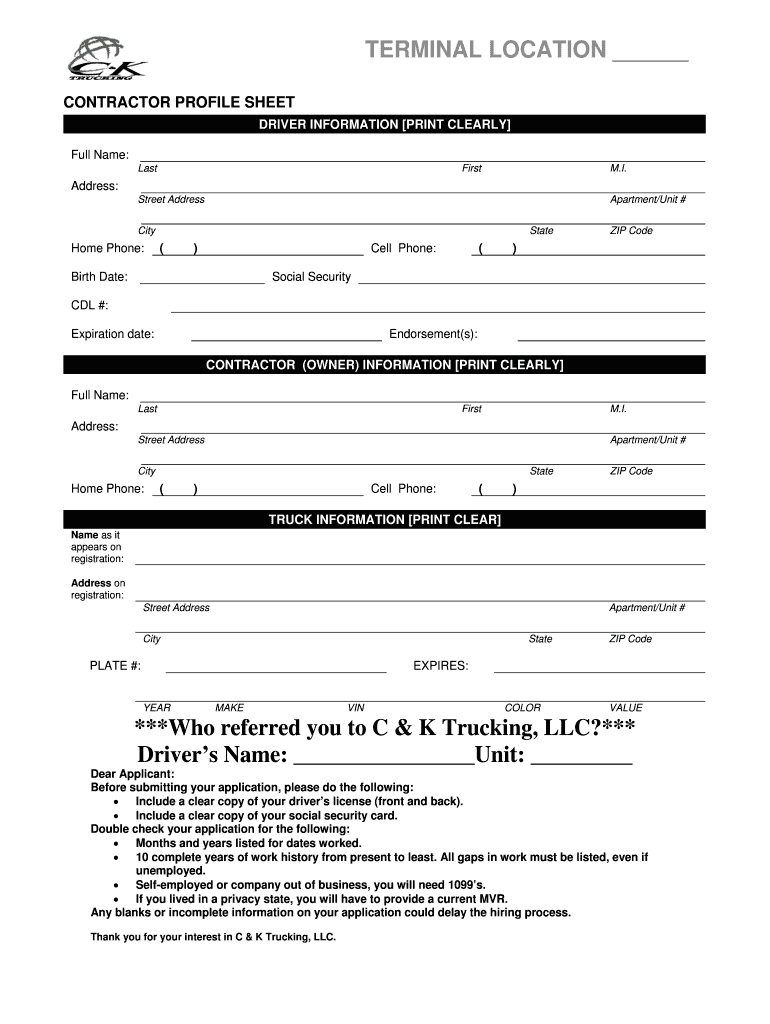 C-K TRUCKING

TERMINAL LOCATION ______

CONTRACTOR PROFILE SHEET

DRIVER INFORMATION [PRINT CLEARLY]

Full Name:
Last First M.I.

Address:
Street Address Apartment/Unit #

City State ZIP Code

Home Phone: ( ) Cell Phone: ( )

Birth Date: Social Security

CDL #:

Expiration date: Endorsement(s):

CONTRACTOR (OWNER) INFORMATION [PRINT CLEARLY]

Full Name:
Last First M.I.

Address:
Street Address Apartment/Unit #

City State ZIP Code

Home Phone: ( ) Cell Phone: ( )

TRUCK INFORMATION [PRINT CLEAR]

Name as it appears on registration:

Address on registration:
Street Address Apartment/Unit #

City State ZIP Code

PLATE #: EXPIRES:

YEAR MAKE VIN COLOR VALUE

***Who referred you to C & K Trucking, LLC?***
Driver's Name: ________________Unit: _________

Dear Applicant:
Before submitting your application, please do the following:
• Include a clear copy of your driver's license (front and back).
• Include a clear copy of your social security card.
Double check your application for the following:
• Months and years listed for dates worked.
• 10 complete years of work history from present to least. All gaps in work must be listed, even if unemployed.
• Self-employed or company out of business, you will need 1099's.
• If you lived in a privacy state, you will have to provide a current MVR.
Any blanks or incomplete information on your application could delay the hiring process.

Thank you for your interest in C & K Trucking, LLC.